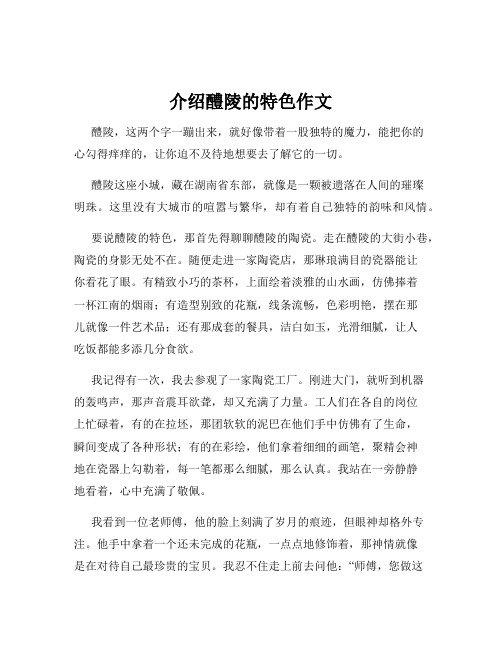 介绍醴陵的特色作文

醴陵，这两个字一蹦出来，就好像带着一股独特的魔力，能把你的心勾得痒痒的，让你迫不及待地想要去了解它的一切。

醴陵这座小城，藏在湖南省东部，就像是一颗被遗落在人间的璀璨明珠。这里没有大城市的喧嚣与繁华，却有着自己独特的韵味和风情。

要说醴陵的特色，那首先得聊聊醴陵的陶瓷。走在醴陵的大街小巷，陶瓷的身影无处不在。随便走进一家陶瓷店，那琳琅满目的瓷器能让你看花了眼。有精致小巧的茶杯，上面绘着淡雅的山水画，仿佛捧着一杯江南的烟雨；有造型别致的花瓶，线条流畅，色彩明艳，摆在那儿就像一件艺术品；还有那成套的餐具，洁白如玉，光滑细腻，让人吃饭都能多添几分食欲。

我记得有一次，我去参观了一家陶瓷工厂。刚进大门，就听到机器的轰鸣声，那声音震耳欲聋，却又充满了力量。工人们在各自的岗位上忙碌着，有的在拉坯，那团软软的泥巴在他们手中仿佛有了生命，瞬间变成了各种形状；有的在彩绘，他们拿着细细的画笔，聚精会神地在瓷器上勾勒着，每一笔都那么细腻，那么认真。我站在一旁静静地看着，心中充满了敬佩。

我看到一位老师傅，他的脸上刻满了岁月的痕迹，但眼神却格外专注。他手中拿着一个还未完成的花瓶，一点点地修饰着，那神情就像是在对待自己最珍贵的宝贝。我忍不住走上前去问他：“师傅，您做这